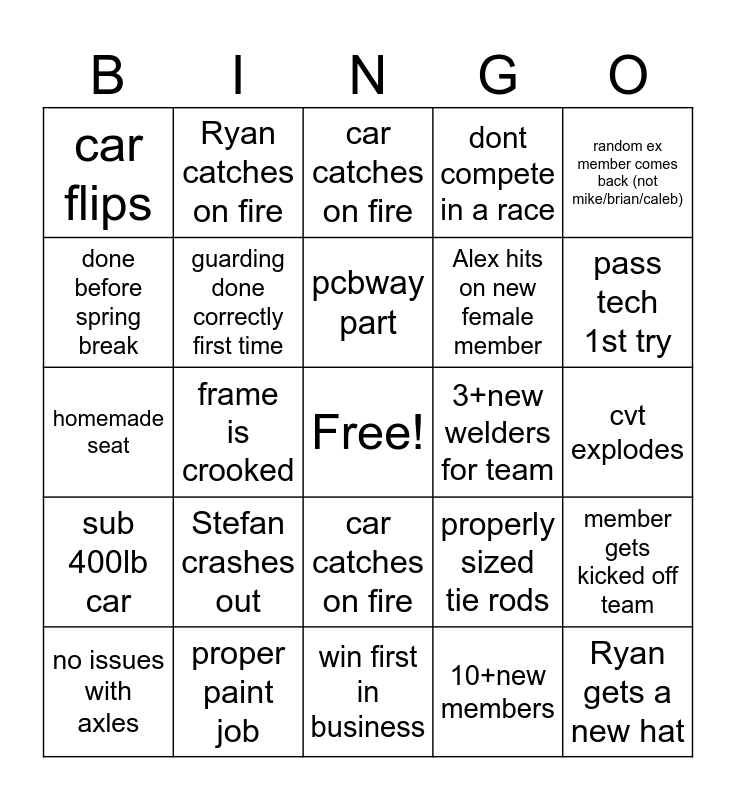 | B | I | N | G | O |
|---|---|---|---|---|
| car flips | Ryan catches on fire | car catches on fire | dont compete in a race | random ex member comes back (not mike/brian/caleb) |
| done before spring break | guarding done correctly first time | pcbway part | Alex hits on new female member | pass tech 1st try |
| homemade seat | frame is crooked | Free! | 3+new welders for team | cvt explodes |
| sub 400lb car | Stefan crashes out | car catches on fire | properly sized tie rods | member gets kicked off team |
| no issues with axles | proper paint job | win first in business | 10+new members | Ryan gets a new hat |